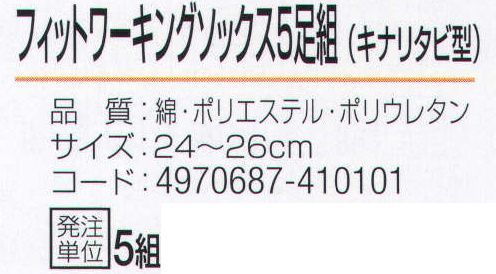 フィットワーキングソックス5足組（キナリタビ型）

品　質：綿・ポリエステル・ポリウレタン
サイズ：24～26cm
コード：4970687-410101

発注単位 5組